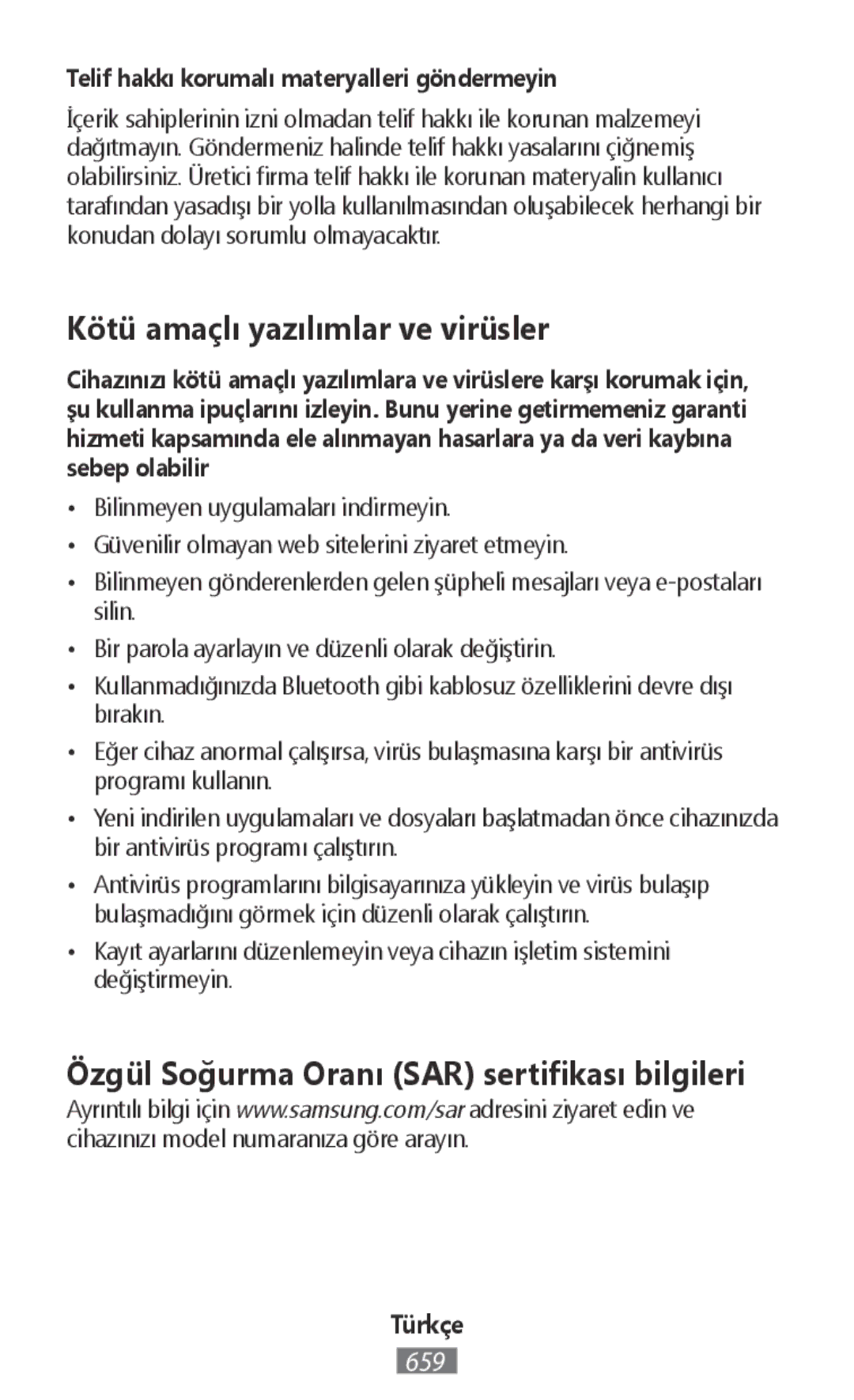 Telif hakkı korumalı materyalleri göndermeyin

İçerik sahiplerinin izni olmadan telif hakkı ile korunan malzemeyi dağıtmayın. Göndermeniz halinde telif hakkı yasalarını çiğnemiş olabilirsiniz. Üretici firma telif hakkı ile korunan materyalin kullanıcı tarafından yasadışı bir yolla kullanılmasından oluşabilecek herhangi bir konudan dolayı sorumlu olmayacaktır.

Kötü amaçlı yazılımlar ve virüsler

Cihazınızı kötü amaçlı yazılımlara ve virüslere karşı korumak için, şu kullanma ipuçlarını izleyin. Bunu yerine getirmemeniz garanti hizmeti kapsamında ele alınmayan hasarlara ya da veri kaybına sebep olabilir

• Bilinmeyen uygulamaları indirmeyin.
• Güvenilir olmayan web sitelerini ziyaret etmeyin.
• Bilinmeyen gönderenlerden gelen şüpheli mesajları veya e-postaları silin.
• Bir parola ayarlayın ve düzenli olarak değiştirin.
• Kullanmadığınızda Bluetooth gibi kablosuz özelliklerini devre dışı bırakın.
• Eğer cihaz anormal çalışırsa, virüs bulaşmasına karşı bir antivirüs programı kullanın.
• Yeni indirilen uygulamaları ve dosyaları başlatmadan önce cihazınızda bir antivirüs programı çalıştırın.
• Antivirüs programlarını bilgisayarınıza yükleyin ve virüs bulaşıp bulaşmadığını görmek için düzenli olarak çalıştırın.
• Kayıt ayarlarını düzenlemeyin veya cihazın işletim sistemini değiştirmeyin.

Özgül Soğurma Oranı (SAR) sertifikası bilgileri

Ayrıntılı bilgi için www.samsung.com/sar adresini ziyaret edin ve cihazınızı model numaranıza göre arayın.

Türkçe

659